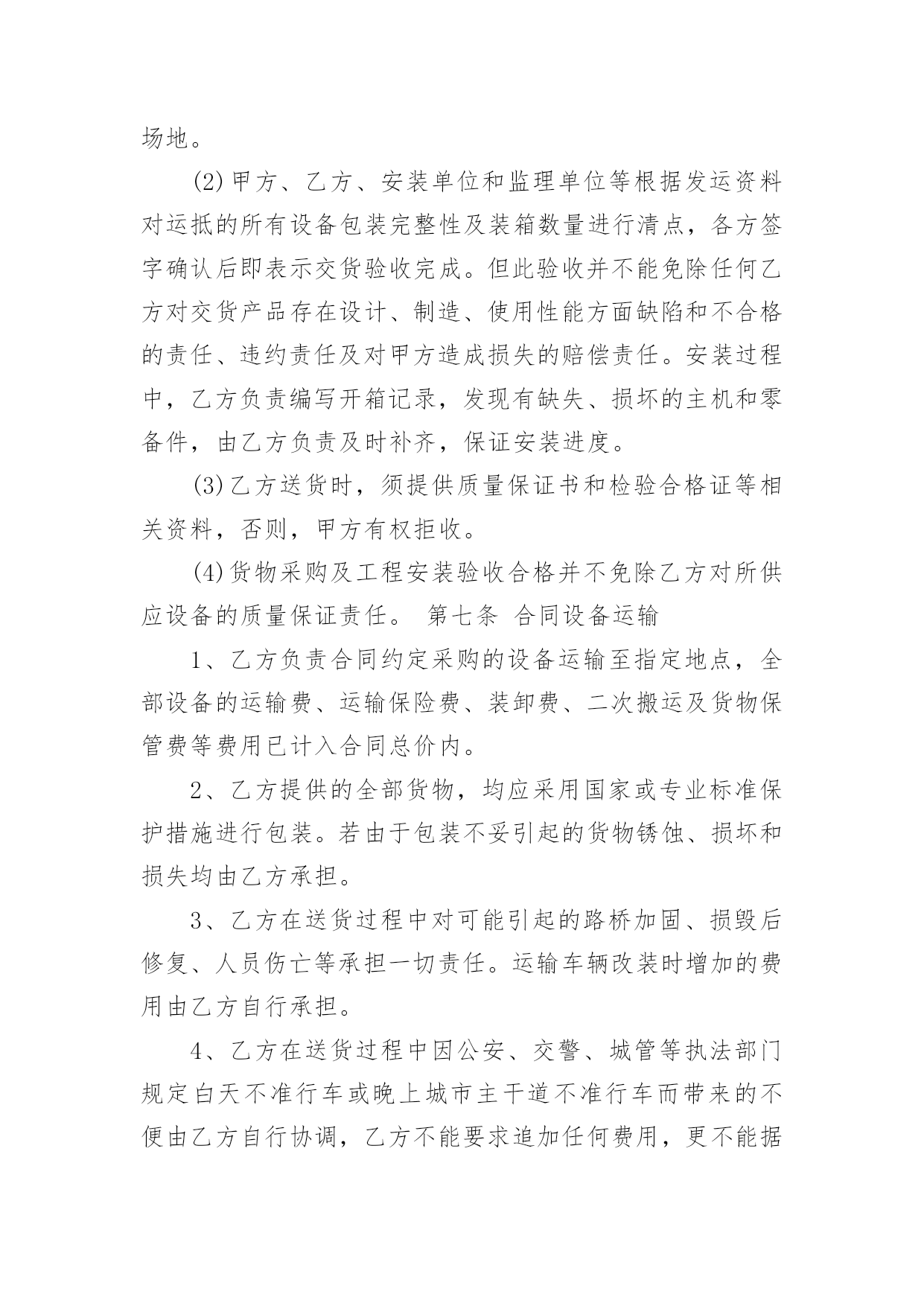 场地。

(2)甲方、乙方、安装单位和监理单位等根据发运资料对运抵的所有设备包装完整性及装箱数量进行清点，各方签字确认后即表示交货验收完成。但此验收并不能免除任何乙方对交货产品存在设计、制造、使用性能方面缺陷和不合格的责任、违约责任及对甲方造成损失的赔偿责任。安装过程中，乙方负责编写开箱记录，发现有缺失、损坏的主机和零备件，由乙方负责及时补齐，保证安装进度。

(3)乙方送货时，须提供质量保证书和检验合格证等相关资料，否则，甲方有权拒收。

(4)货物采购及工程安装验收合格并不免除乙方对所供应设备的质量保证责任。 第七条 合同设备运输

1、乙方负责合同约定采购的设备运输至指定地点，全部设备的运输费、运输保险费、装卸费、二次搬运及货物保管费等费用已计入合同总价内。

2、乙方提供的全部货物，均应采用国家或专业标准保护措施进行包装。若由于包装不妥引起的货物锈蚀、损坏和损失均由乙方承担。

3、乙方在送货过程中对可能引起的路桥加固、损毁后修复、人员伤亡等承担一切责任。运输车辆改装时增加的费用由乙方自行承担。

4、乙方在送货过程中因公安、交警、城管等执法部门规定白天不准行车或晚上城市主干道不准行车而带来的不便由乙方自行协调，乙方不能要求追加任何费用，更不能据